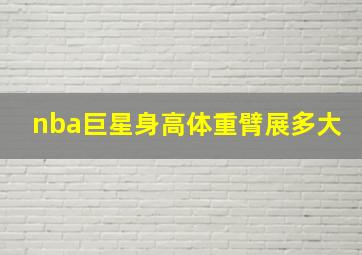 nba巨星身高体重臂展多大